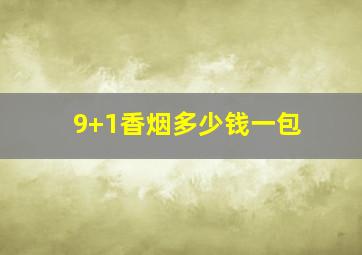 9+1香烟多少钱一包